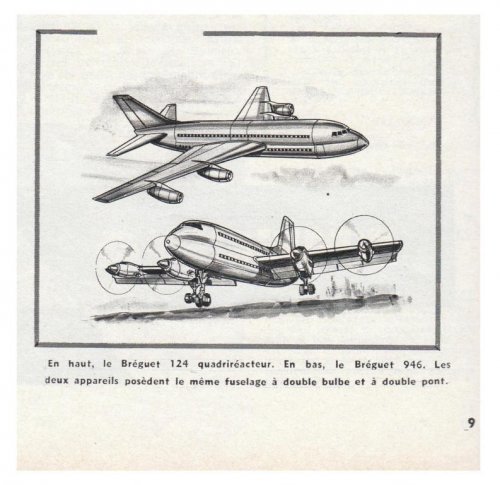 En haut, le Bréguet 124 quadriréacteur. En bas, le Bréguet 946. Les deux appareils posèdent le même fuselage à double bulbe et à double pont.

9